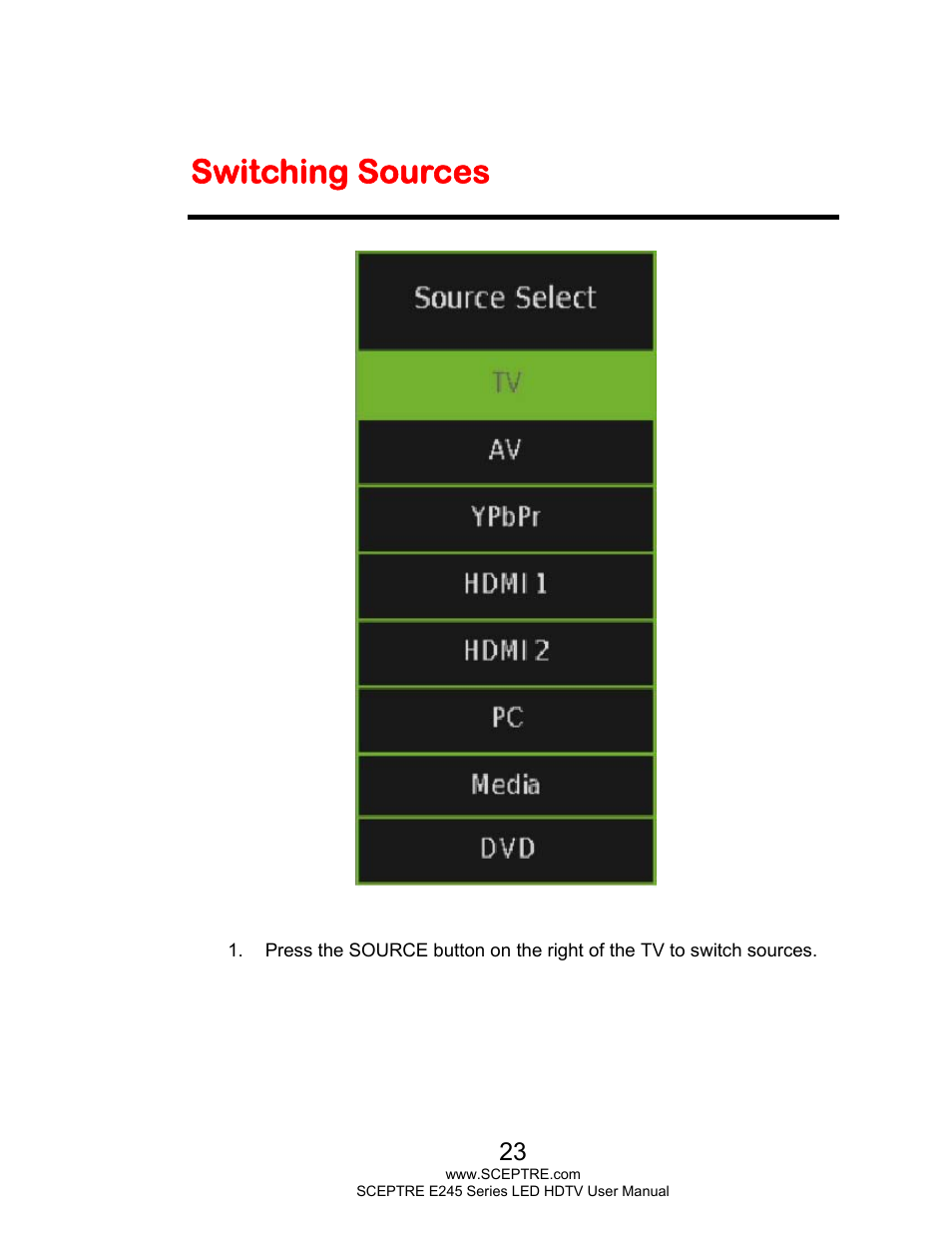 Switching Sources

Source Select

TV

AV

YPbPr

HDMI 1

HDMI 2

PC

Media

DVD

1. Press the SOURCE button on the right of the TV to switch sources.

23
www.SCEPTRE.com
SCEPTRE E245 Series LED HDTV User Manual